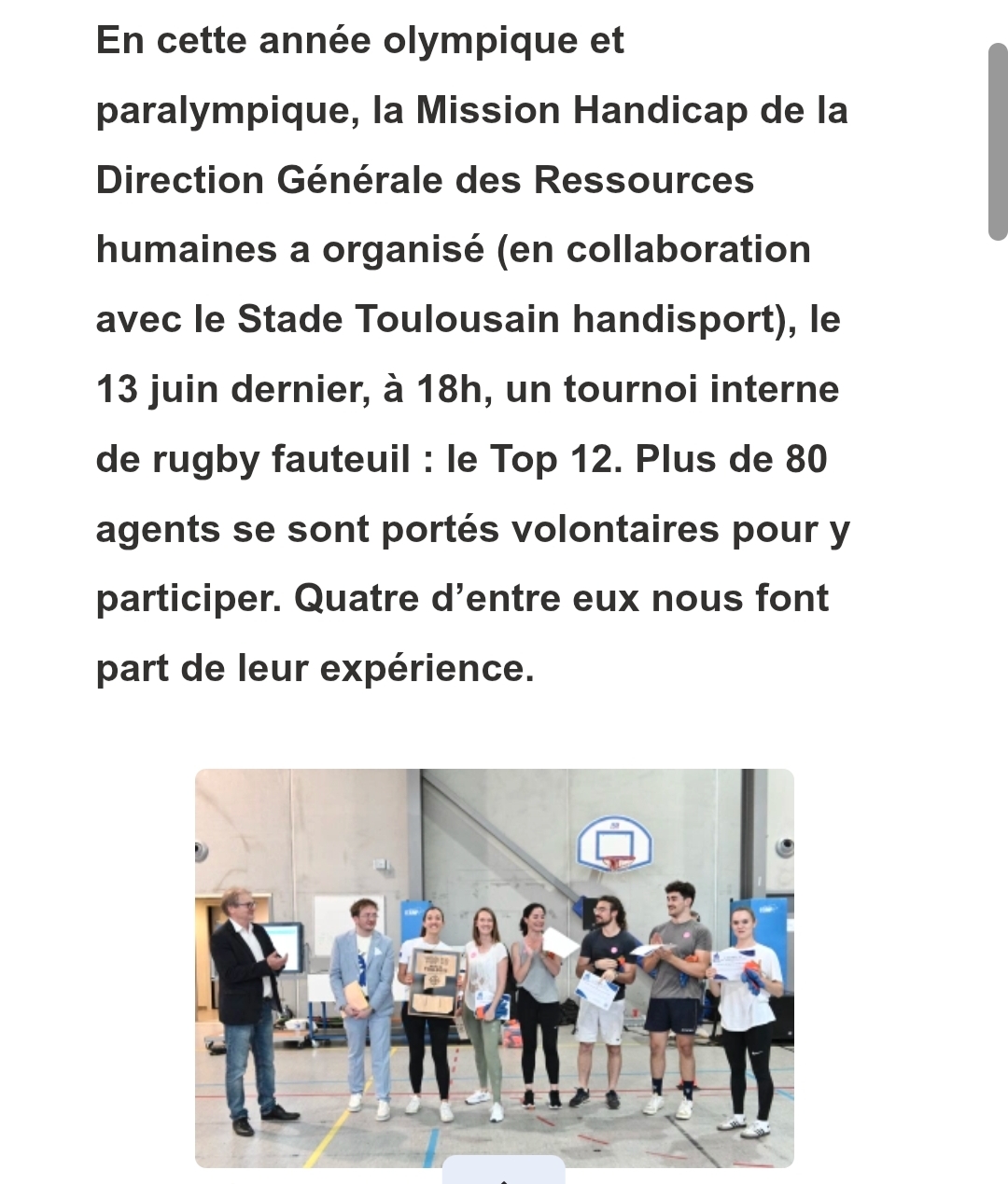 En cette année olympique et paralympique, la Mission Handicap de la Direction Générale des Ressources humaines a organisé (en collaboration avec le Stade Toulousain handisport), le 13 juin dernier, à 18h, un tournoi interne de rugby fauteuil : le Top 12. Plus de 80 agents se sont portés volontaires pour y participer. Quatre d’entre eux nous font part de leur expérience.